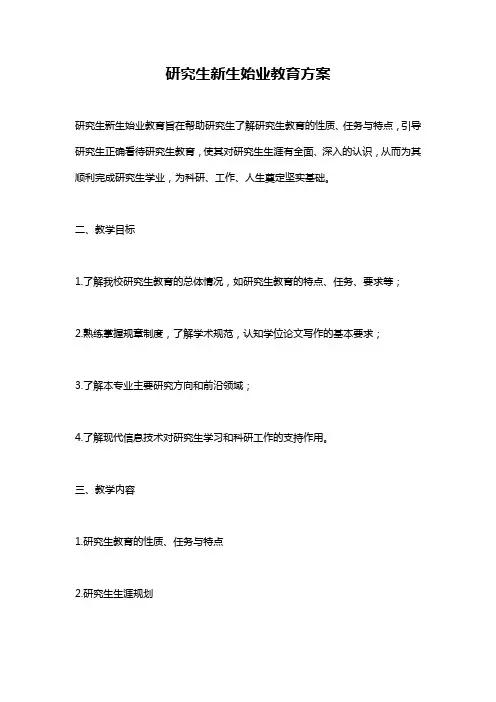 研究生新生始业教育方案

研究生新生始业教育旨在帮助研究生了解研究生教育的性质、任务与特点，引导研究生正确看待研究生教育，使其对研究生生涯有全面、深入的认识，从而为其顺利完成研究生学业，为科研、工作、人生奠定坚实基础。

二、教学目标

1.了解我校研究生教育的总体情况，如研究生教育的特点、任务、要求等；

2.熟练掌握规章制度，了解学术规范，认知学位论文写作的基本要求；

3.了解本专业主要研究方向和前沿领域；

4.了解现代信息技术对研究生学习和科研工作的支持作用。

三、教学内容

1.研究生教育的性质、任务与特点

2.研究生生涯规划